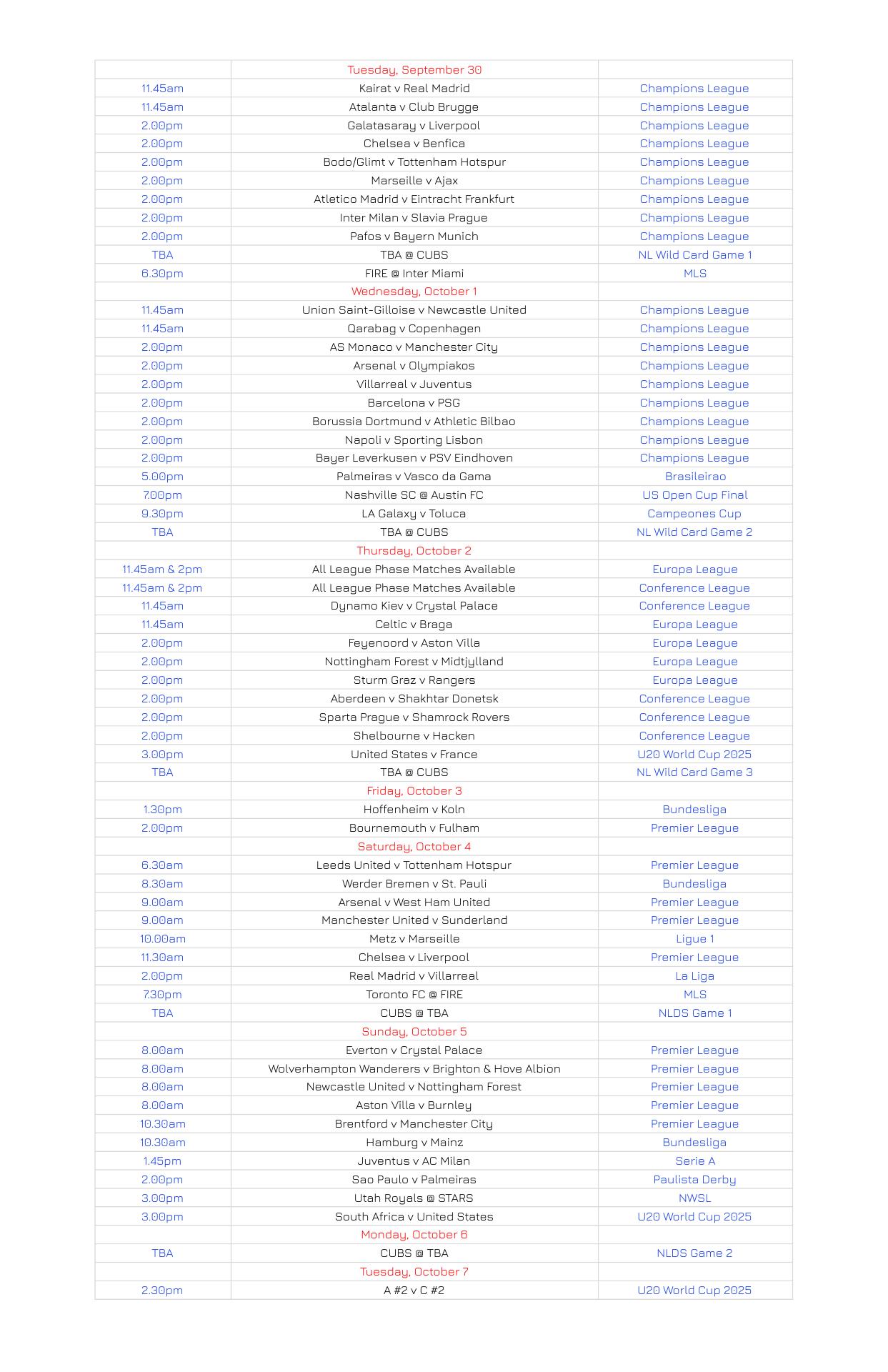 | | Tuesday, September 30 | |
|---|---|---|
| 11.45am | Kairat v Real Madrid | Champions League |
| 11.45am | Atalanta v Club Brugge | Champions League |
| 2.00pm | Galatasaray v Liverpool | Champions League |
| 2.00pm | Chelsea v Benfica | Champions League |
| 2.00pm | Bodo/Glimt v Tottenham Hotspur | Champions League |
| 2.00pm | Marseille v Ajax | Champions League |
| 2.00pm | Atletico Madrid v Eintracht Frankfurt | Champions League |
| 2.00pm | Inter Milan v Slavia Prague | Champions League |
| 2.00pm | Pafos v Bayern Munich | Champions League |
| TBA | TBA @ CUBS | NL Wild Card Game 1 |
| 6.30pm | FIRE @ Inter Miami | MLS |
| | Wednesday, October 1 | |
| 11.45am | Union Saint-Gilloise v Newcastle United | Champions League |
| 11.45am | Qarabag v Copenhagen | Champions League |
| 2.00pm | AS Monaco v Manchester City | Champions League |
| 2.00pm | Arsenal v Olympiakos | Champions League |
| 2.00pm | Villarreal v Juventus | Champions League |
| 2.00pm | Barcelona v PSG | Champions League |
| 2.00pm | Borussia Dortmund v Athletic Bilbao | Champions League |
| 2.00pm | Napoli v Sporting Lisbon | Champions League |
| 2.00pm | Bayer Leverkusen v PSV Eindhoven | Champions League |
| 5.00pm | Palmeiras v Vasco da Gama | Brasileirao |
| 7.00pm | Nashville SC @ Austin FC | US Open Cup Final |
| 9.30pm | LA Galaxy v Toluca | Campeones Cup |
| TBA | TBA @ CUBS | NL Wild Card Game 2 |
| | Thursday, October 2 | |
| 11.45am & 2pm | All League Phase Matches Available | Europa League |
| 11.45am & 2pm | All League Phase Matches Available | Conference League |
| 11.45am | Dynamo Kiev v Crystal Palace | Conference League |
| 11.45am | Celtic v Braga | Europa League |
| 2.00pm | Feyenoord v Aston Villa | Europa League |
| 2.00pm | Nottingham Forest v Midtjylland | Europa League |
| 2.00pm | Sturm Graz v Rangers | Europa League |
| 2.00pm | Aberdeen v Shakhtar Donetsk | Conference League |
| 2.00pm | Sparta Prague v Shamrock Rovers | Conference League |
| 2.00pm | Shelbourne v Hacken | Conference League |
| 3.00pm | United States v France | U20 World Cup 2025 |
| TBA | TBA @ CUBS | NL Wild Card Game 3 |
| | Friday, October 3 | |
| 1.30pm | Hoffenheim v Koln | Bundesliga |
| 2.00pm | Bournemouth v Fulham | Premier League |
| | Saturday, October 4 | |
| 6.30am | Leeds United v Tottenham Hotspur | Premier League |
| 8.30am | Werder Bremen v St. Pauli | Bundesliga |
| 9.00am | Arsenal v West Ham United | Premier League |
| 9.00am | Manchester United v Sunderland | Premier League |
| 10.00am | Metz v Marseille | Ligue 1 |
| 11.30am | Chelsea v Liverpool | Premier League |
| 2.00pm | Real Madrid v Villarreal | La Liga |
| 7.30pm | Toronto FC @ FIRE | MLS |
| TBA | CUBS @ TBA | NLDS Game 1 |
| | Sunday, October 5 | |
| 8.00am | Everton v Crystal Palace | Premier League |
| 8.00am | Wolverhampton Wanderers v Brighton & Hove Albion | Premier League |
| 8.00am | Newcastle United v Nottingham Forest | Premier League |
| 8.00am | Aston Villa v Burnley | Premier League |
| 10.30am | Brentford v Manchester City | Premier League |
| 10.30am | Hamburg v Mainz | Bundesliga |
| 1.45pm | Juventus v AC Milan | Serie A |
| 2.00pm | Sao Paulo v Palmeiras | Paulista Derby |
| 3.00pm | Utah Royals @ STARS | NWSL |
| 3.00pm | South Africa v United States | U20 World Cup 2025 |
| | Monday, October 6 | |
| TBA | CUBS @ TBA | NLDS Game 2 |
| | Tuesday, October 7 | |
| 2.30pm | A #2 v C #2 | U20 World Cup 2025 |